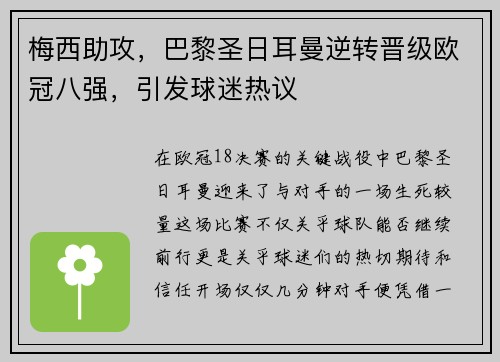 梅西助攻，巴黎圣日耳曼逆转晋级欧冠八强，引发球迷热议

在欧冠18决赛的关键战役中巴黎圣日耳曼迎来了与对手的一场生死较量这场比赛不仅关乎球队能否继续前行更是关乎球迷们的热切期待和信任开场仅仅几分钟对手便凭借一